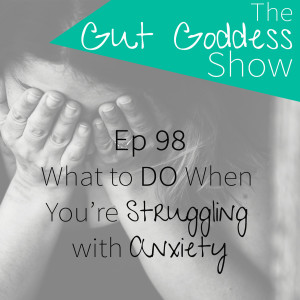 The Gut Goddess Show

Ep 98
What to DO When You're Struggling with Anxiety